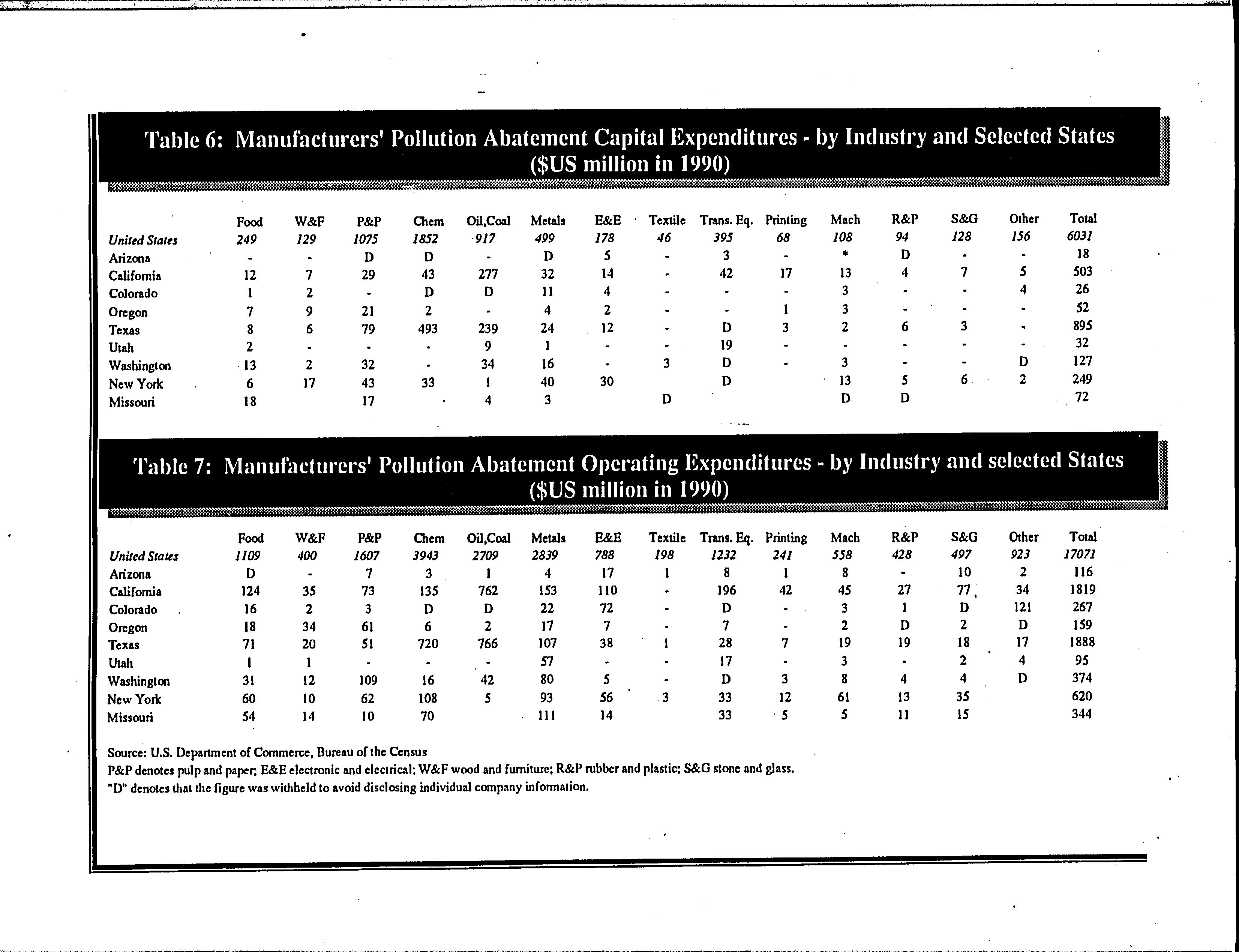 Table 6: Manufacturers' Pollution Abatement Capital Expenditures - by Industry and Selected States ($US million in 1990)

| | Food | W&F | P&P | Chem | Oil,Coal | Metals | E&E | Textile | Trans. Eq. | Printing | Mach | R&P | S&G | Other | Total |
|---|---|---|---|---|---|---|---|---|---|---|---|---|---|---|---|
| United States | 249 | 129 | 1075 | 1852 | 917 | 499 | 178 | 46 | 395 | 68 | 108 | 94 | 128 | 156 | 6031 |
| Arizona | - | - | D | D | - | D | 5 | - | 3 | - | * | D | - | - | 18 |
| California | 12 | 7 | 29 | 43 | 277 | 32 | 14 | - | 42 | 17 | 13 | 4 | 7 | 5 | 503 |
| Colorado | 1 | 2 | - | D | D | 11 | 4 | - | - | - | 3 | - | - | 4 | 26 |
| Oregon | 7 | 9 | 21 | 2 | - | 4 | 2 | - | - | 1 | 3 | - | - | - | 52 |
| Texas | 8 | 6 | 79 | 493 | 239 | 24 | 12 | - | D | 3 | 2 | 6 | 3 | - | 895 |
| Utah | 2 | - | - | - | 9 | 1 | - | - | 19 | - | - | - | - | - | 32 |
| Washington | 13 | 2 | 32 | - | 34 | 16 | - | 3 | D | - | 3 | - | - | D | 127 |
| New York | 6 | 17 | 43 | 33 | 1 | 40 | 30 | | D | | 13 | 5 | 6 | 2 | 249 |
| Missouri | 18 | | 17 | | 4 | 3 | | D | | | D | D | | | 72 |

Table 7: Manufacturers' Pollution Abatement Operating Expenditures - by Industry and selected States ($US million in 1990)

| | Food | W&F | P&P | Chem | Oil,Coal | Metals | E&E | Textile | Trans. Eq. | Printing | Mach | R&P | S&G | Other | Total |
|---|---|---|---|---|---|---|---|---|---|---|---|---|---|---|---|
| United States | 1109 | 400 | 1607 | 3943 | 2709 | 2839 | 788 | 198 | 1232 | 241 | 558 | 428 | 497 | 923 | 17071 |
| Arizona | D | - | 7 | 3 | 1 | 4 | 17 | 1 | 8 | 1 | 8 | - | 10 | 2 | 116 |
| California | 124 | 35 | 73 | 135 | 762 | 153 | 110 | - | 196 | 42 | 45 | 27 | 77 | 34 | 1819 |
| Colorado | 16 | 2 | 3 | D | D | 22 | 72 | - | D | - | 3 | 1 | D | 121 | 267 |
| Oregon | 18 | 34 | 61 | 6 | 2 | 17 | 7 | - | 7 | - | 2 | D | 2 | D | 159 |
| Texas | 71 | 20 | 51 | 720 | 766 | 107 | 38 | 1 | 28 | 7 | 19 | 19 | 18 | 17 | 1888 |
| Utah | 1 | 1 | - | - | - | 57 | - | - | 17 | - | 3 | - | 2 | 4 | 95 |
| Washington | 31 | 12 | 109 | 16 | 42 | 80 | 5 | - | D | 3 | 8 | 4 | 4 | D | 374 |
| New York | 60 | 10 | 62 | 108 | 5 | 93 | 56 | 3 | 33 | 12 | 61 | 13 | 35 | | 620 |
| Missouri | 54 | 14 | 10 | 70 | | 111 | 14 | | 33 | 5 | 5 | 11 | 15 | | 344 |

Source: U.S. Department of Commerce, Bureau of the Census
P&P denotes pulp and paper; E&E electronic and electrical; W&F wood and furniture; R&P rubber and plastic; S&G stone and glass.
"D" denotes that the figure was withheld to avoid disclosing individual company information.